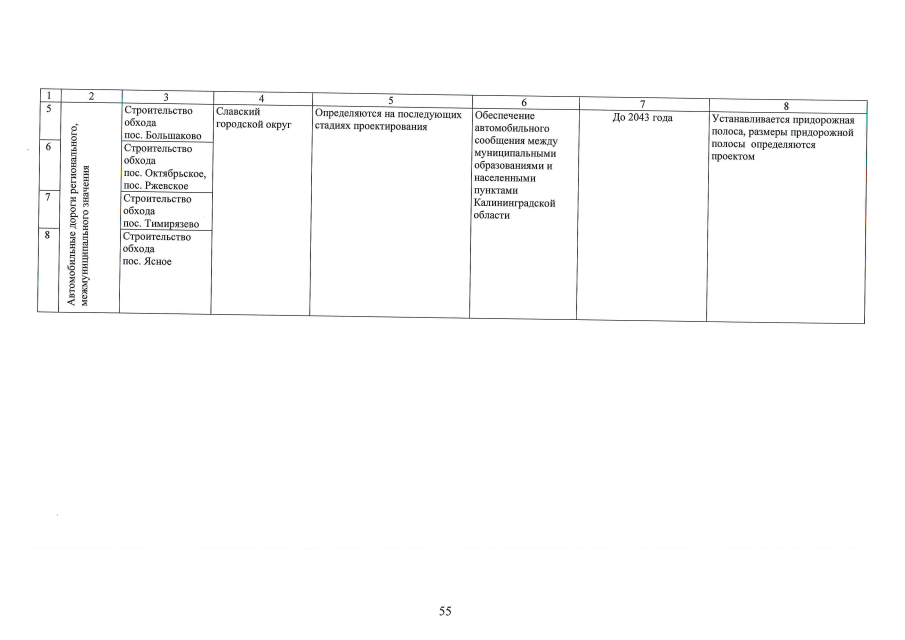 | 1 | 2 | 3 | 4 | 5 | 6 | 7 | 8 |
|---|---|---|---|---|---|---|---|
| 5 | Автомобильные дороги регионального, межмуниципального значения | Строительство обхода пос. Большаково | Славский городской округ | Определяются на последующих стадиях проектирования | Обеспечение автомобильного сообщения между муниципальными образованиями и населенными пунктами Калининградской области | До 2043 года | Устанавливается придорожная полоса, размеры придорожной полосы определяются проектом |
| 6 | | Строительство обхода пос. Октябрьское, пос. Ржевское | | | | | |
| 7 | | Строительство обхода пос. Тимирязево | | | | | |
| 8 | | Строительство обхода пос. Ясное | | | | | |

55